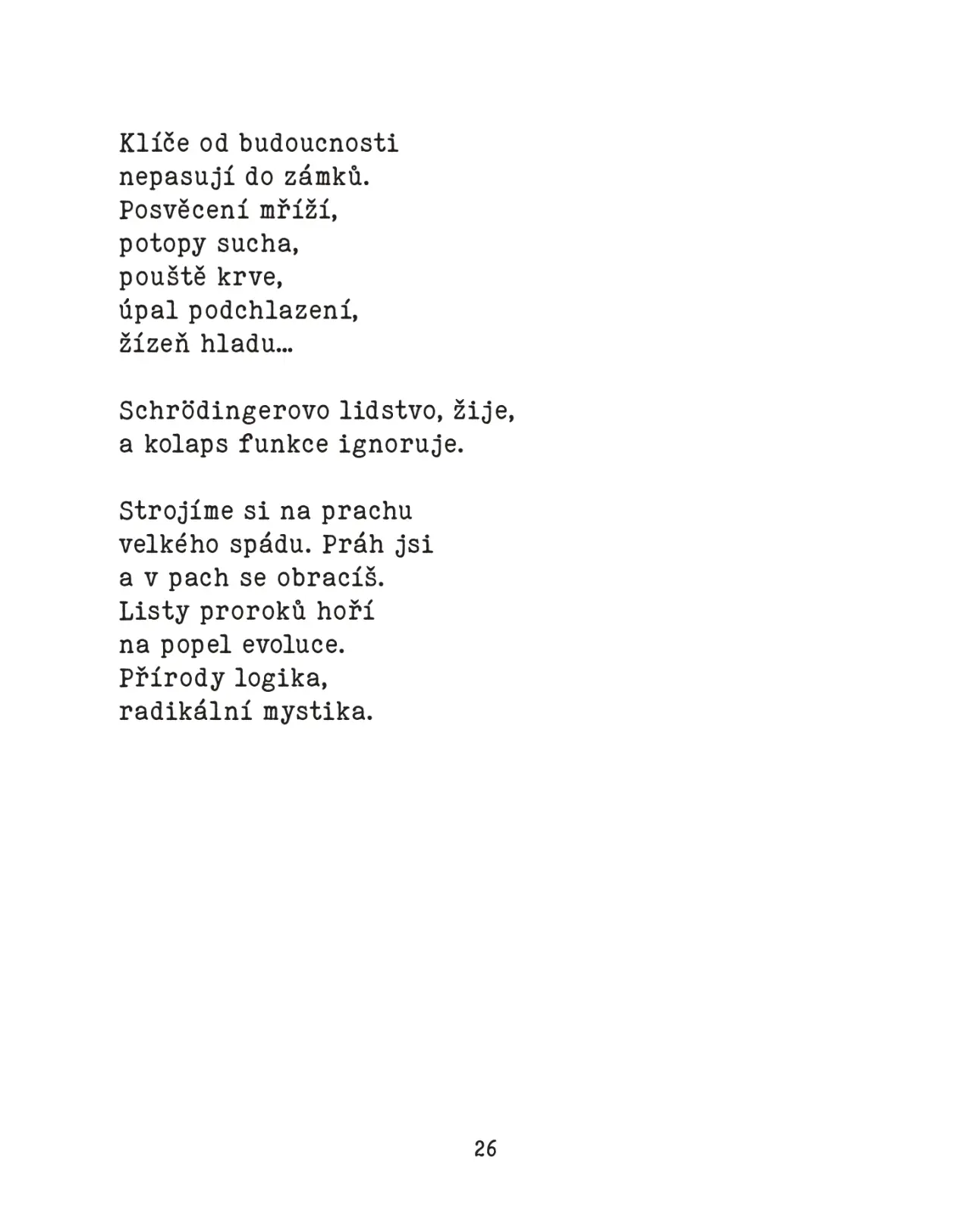 Klíče od budoucnosti
nepasují do zámků.
Posvěcení mříží,
potopy sucha,
pouště krve,
úpal podchlazení,
žízeň hladu…

Schrödingerovo lidstvo, žije,
a kolaps funkce ignoruje.

Strojíme si na prachu
velkého spádu. Práh jsi
a v pach se obracíš.
Listy proroků hoří
na popel evoluce.
Přírody logika,
radikální mystika.

26